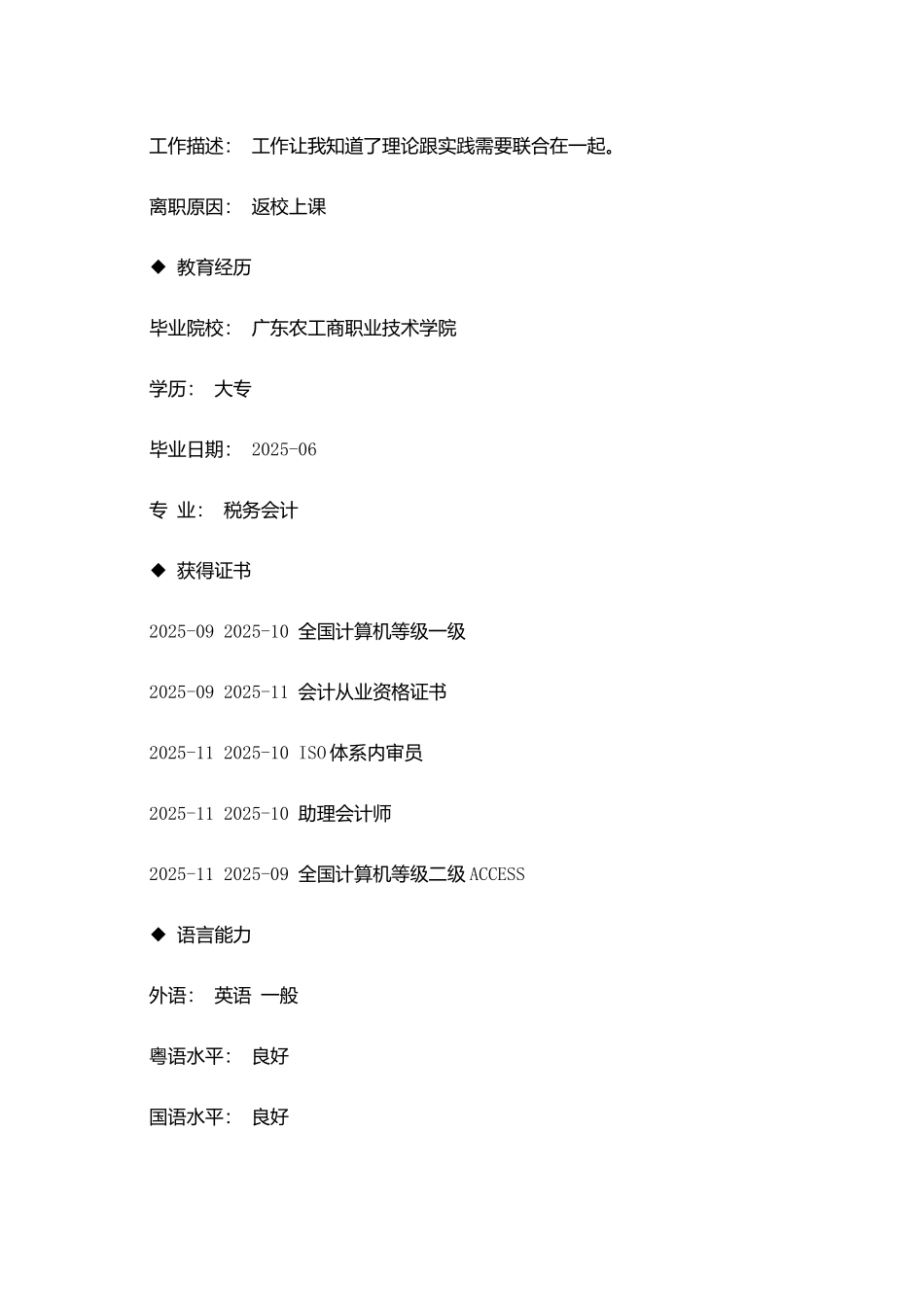 工作描述： 工作让我知道了理论跟实践需要联合在一起。

离职原因： 返校上课

◆ 教育经历

毕业院校： 广东农工商职业技术学院

学历： 大专

毕业日期： 2025-06

专 业： 税务会计

◆ 获得证书

2025-09 2025-10 全国计算机等级一级

2025-09 2025-11 会计从业资格证书

2025-11 2025-10 ISO体系内审员

2025-11 2025-10 助理会计师

2025-11 2025-09 全国计算机等级二级ACCESS

◆ 语言能力

外语： 英语 一般

粤语水平： 良好

国语水平： 良好